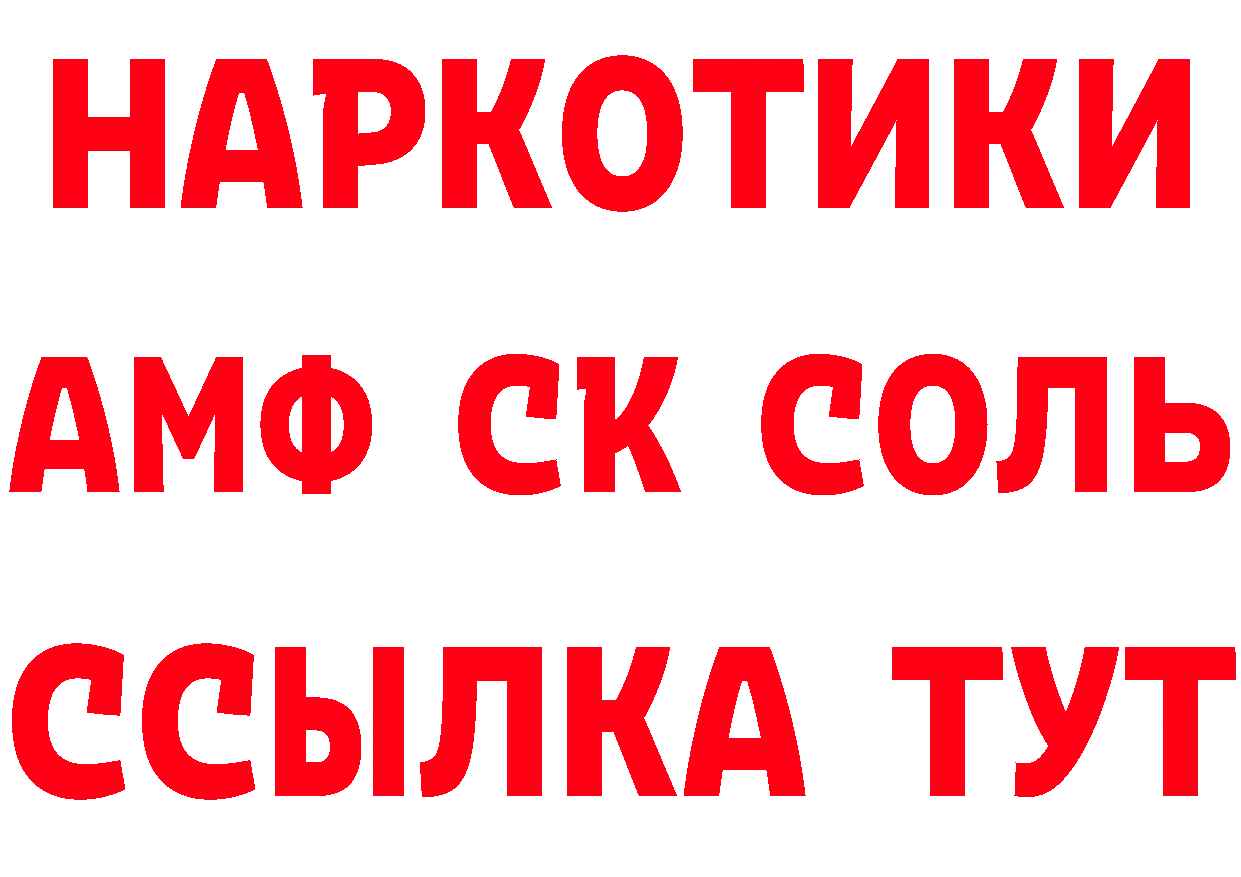 НАРКОТИКИ

АМФ СК СОЛЬ

ССЫЛКА ТУТ